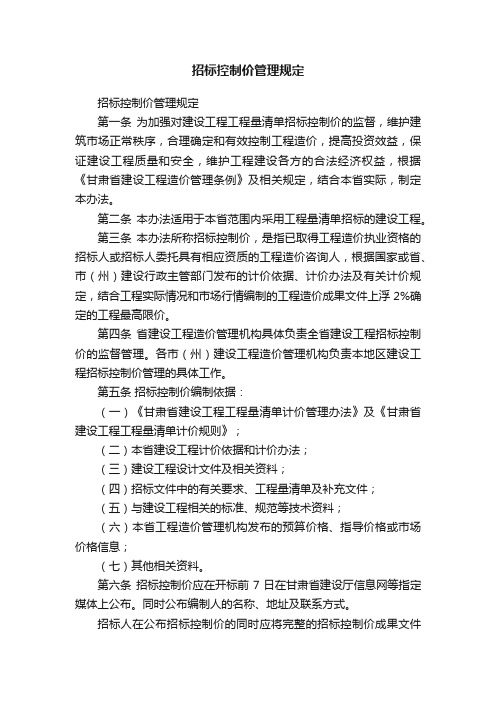 招标控制价管理规定

招标控制价管理规定

第一条 为加强对建设工程工程量清单招标控制价的监督，维护建筑市场正常秩序，合理确定和有效控制工程造价，提高投资效益，保证建设工程质量和安全，维护工程建设各方的合法经济权益，根据《甘肃省建设工程造价管理条例》及相关规定，结合本省实际，制定本办法。

第二条 本办法适用于本省范围内采用工程量清单招标的建设工程。

第三条 本办法所称招标控制价，是指已取得工程造价执业资格的招标人或招标人委托具有相应资质的工程造价咨询人，根据国家或省、市（州）建设行政主管部门发布的计价依据、计价办法及有关计价规定，结合工程实际情况和市场行情编制的工程造价成果文件上浮 2%确定的工程最高限价。

第四条 省建设工程造价管理机构具体负责全省建设工程招标控制价的监督管理。各市（州）建设工程造价管理机构负责本地区建设工程招标控制价管理的具体工作。

第五条 招标控制价编制依据：

（一）《甘肃省建设工程工程量清单计价管理办法》及《甘肃省建设工程工程量清单计价规则》；

（二）本省建设工程计价依据和计价办法；

（三）建设工程设计文件及相关资料；

（四）招标文件中的有关要求、工程量清单及补充文件；

（五）与建设工程相关的标准、规范等技术资料；

（六）本省工程造价管理机构发布的预算价格、指导价格或市场价格信息；

（七）其他相关资料。

第六条 招标控制价应在开标前 7 日在甘肃省建设厅信息网等指定媒体上公布。同时公布编制人的名称、地址及联系方式。

招标人在公布招标控制价的同时应将完整的招标控制价成果文件